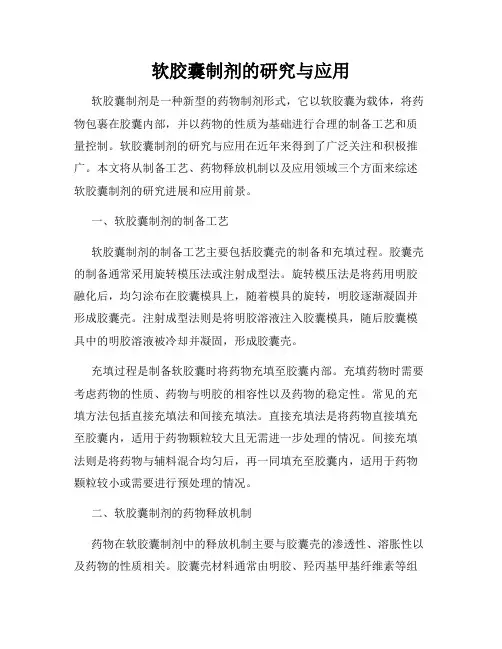 软胶囊制剂的研究与应用

软胶囊制剂是一种新型的药物制剂形式，它以软胶囊为载体，将药物包裹在胶囊内部，并以药物的性质为基础进行合理的制备工艺和质量控制。软胶囊制剂的研究与应用在近年来得到了广泛关注和积极推广。本文将从制备工艺、药物释放机制以及应用领域三个方面来综述软胶囊制剂的研究进展和应用前景。

一、软胶囊制剂的制备工艺

软胶囊制剂的制备工艺主要包括胶囊壳的制备和充填过程。胶囊壳的制备通常采用旋转模压法或注射成型法。旋转模压法是将药用明胶融化后，均匀涂布在胶囊模具上，随着模具的旋转，明胶逐渐凝固并形成胶囊壳。注射成型法则是将明胶溶液注入胶囊模具，随后胶囊模具中的明胶溶液被冷却并凝固，形成胶囊壳。

充填过程是制备软胶囊时将药物充填至胶囊内部。充填药物时需要考虑药物的性质、药物与明胶的相容性以及药物的稳定性。常见的充填方法包括直接充填法和间接充填法。直接充填法是将药物直接填充至胶囊内，适用于药物颗粒较大且无需进一步处理的情况。间接充填法则是将药物与辅料混合均匀后，再一同填充至胶囊内，适用于药物颗粒较小或需要进行预处理的情况。

二、软胶囊制剂的药物释放机制

药物在软胶囊制剂中的释放机制主要与胶囊壳的渗透性、溶胀性以及药物的性质相关。胶囊壳材料通常由明胶、羟丙基甲基纤维素等组